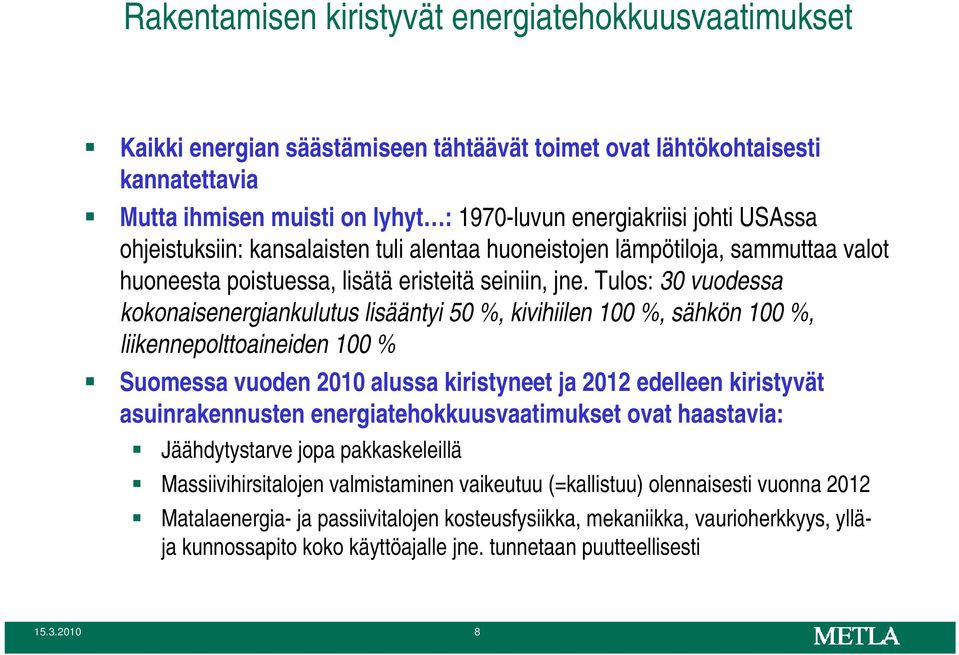 Rakentamisen kiristyvät energiatehokkuusvaatimukset

Kaikki energian säästämiseen tähtäävät toimet ovat lähtökohtaisesti kannatettavia

Mutta ihmisen muisti on lyhyt…: 1970-luvun energiakriisi johti USAssa ohjeistuksiin: kansalaisten tuli alentaa huoneistojen lämpötiloja, sammuttaa valot huoneesta poistuessa, lisätä eristeitä seiniin, jne. Tulos: 30 vuodessa kokonaisenergiankulutus lisääntyi 50 %, kivihiilen 100 %, sähkön 100 %, liikennepolttoaineiden 100 %

Suomessa vuoden 2010 alussa kiristyneet ja 2012 edelleen kiristyvät asuinrakennusten energiatehokkuusvaatimukset ovat haastavia:

Jäähdytystarve jopa pakkaskeleillä

Massiivihirsitalojen valmistaminen vaikeutuu (=kallistuu) olennaisesti vuonna 2012

Matalaenergia- ja passiivitalojen kosteusfysiikka, mekaniikka, vaurioherkkyys, ylläja kunnossapito koko käyttöajalle jne. tunnetaan puutteellisesti

15.3.2010 8 METLA